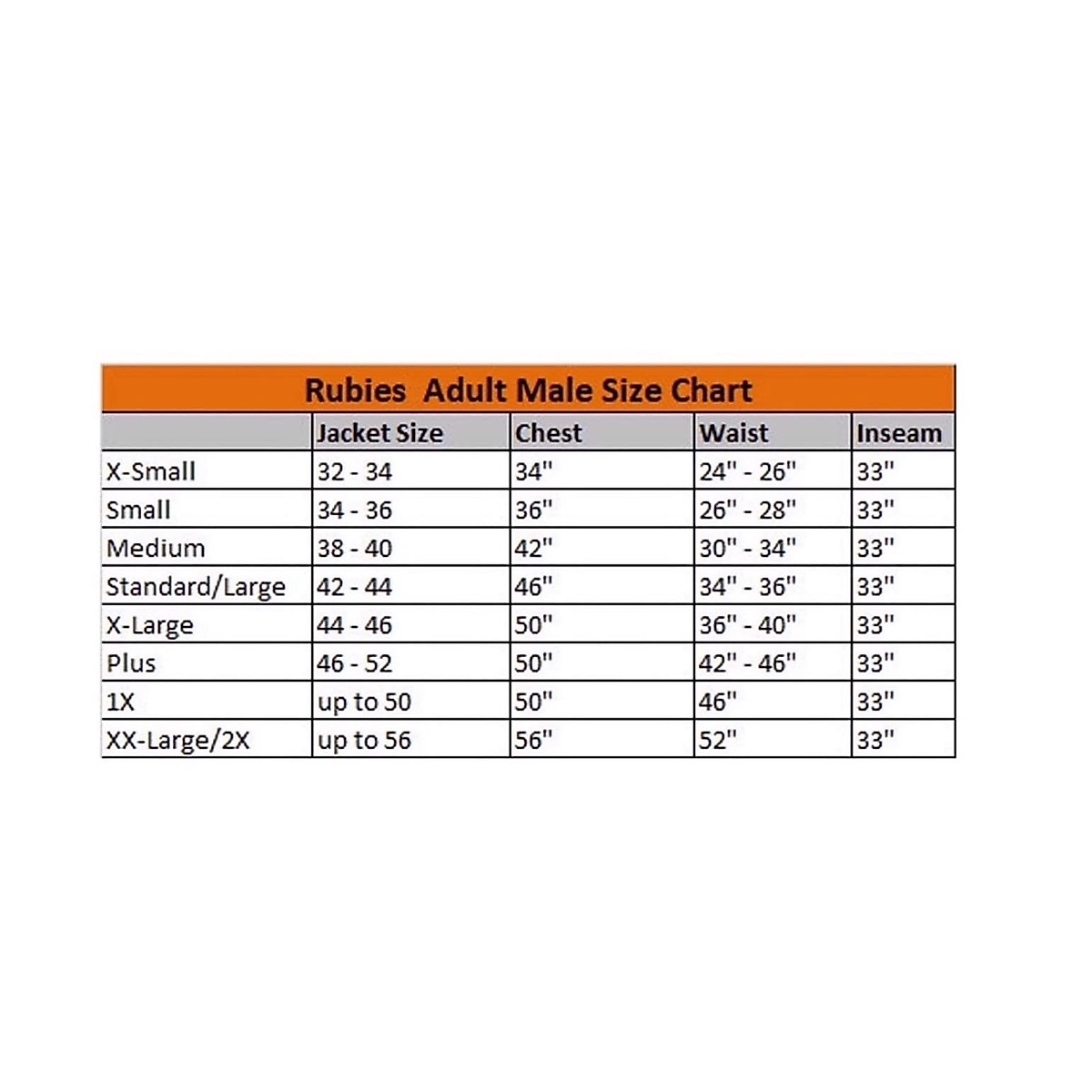 Rubies Adult Male Size Chart

| | Jacket Size | Chest | Waist | Inseam |
|---|---|---|---|---|
| X-Small | 32 - 34 | 34" | 24" - 26" | 33" |
| Small | 34 - 36 | 36" | 26" - 28" | 33" |
| Medium | 38 - 40 | 42" | 30" - 34" | 33" |
| Standard/Large | 42 - 44 | 46" | 34" - 36" | 33" |
| X-Large | 44 - 46 | 50" | 36" - 40" | 33" |
| Plus | 46 - 52 | 50" | 42" - 46" | 33" |
| 1X | up to 50 | 50" | 46" | 33" |
| XX-Large/2X | up to 56 | 56" | 52" | 33" |